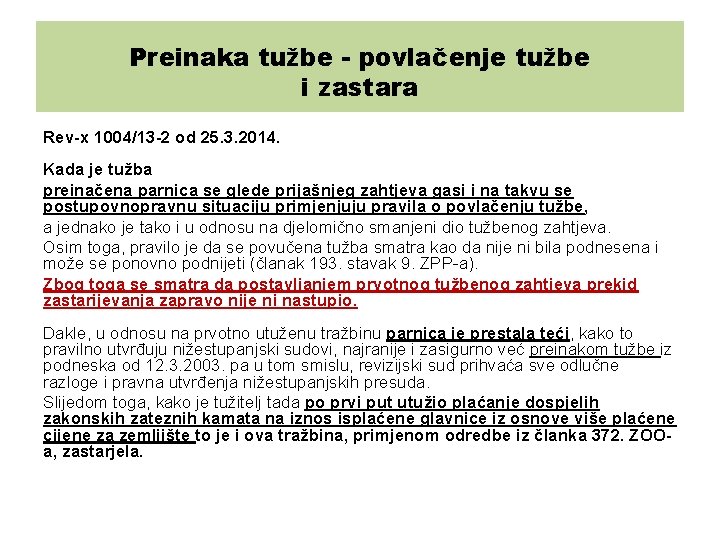 Preinaka tužbe - povlačenje tužbe i zastara

Rev-x 1004/13-2 od 25.3.2014.

Kada je tužba

preinačena parnica se glede prijašnjeg zahtjeva gasi i na takvu se postupovnopravnu situaciju primjenjuju pravila o povlačenju tužbe,

a jednako je tako i u odnosu na djelomično smanjeni dio tužbenog zahtjeva.

Osim toga, pravilo je da se povučena tužba smatra kao da nije ni bila podnesena i može se ponovno podnijeti (članak 193. stavak 9. ZPP-a).

Zbog toga se smatra da postavljanjem prvotnog tužbenog zahtjeva prekid zastarijevanja zapravo nije ni nastupio.

Dakle, u odnosu na prvotno utuženu tražbinu parnica je prestala teći, kako to pravilno utvrđuju nižestupanjski sudovi, najranije i zasigurno već preinakom tužbe iz podneska od 12.3.2003. pa u tom smislu, revizijski sud prihvaća sve odlučne razloge i pravna utvrđenja nižestupanjskih presuda.

Slijedom toga, kako je tužitelj tada po prvi put utužio plaćanje dospjelih zakonskih zateznih kamata na iznos isplaćene glavnice iz osnove više plaćene cijene za zemljište to je i ova tražbina, primjenom odredbe iz članka 372. ZOO-a, zastarjela.